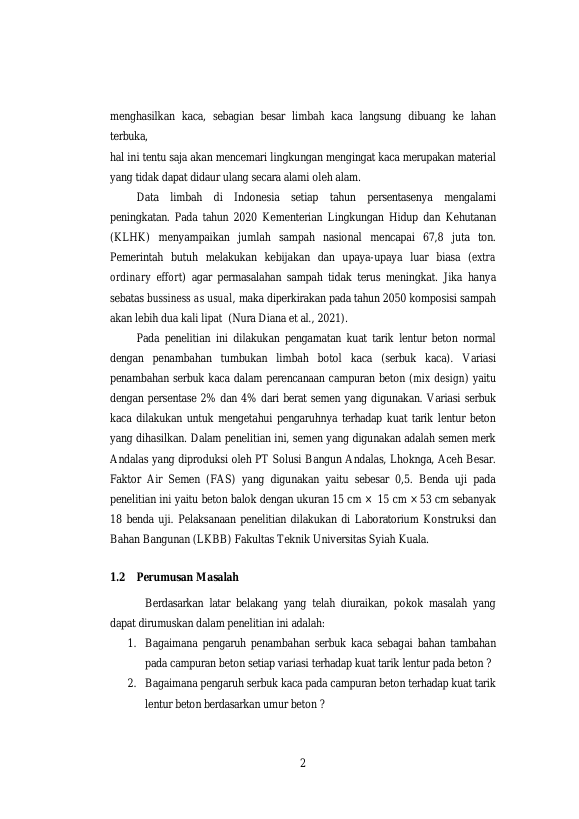 menghasilkan kaca, sebagian besar limbah kaca langsung dibuang ke lahan terbuka,

hal ini tentu saja akan mencemari lingkungan mengingat kaca merupakan material yang tidak dapat didaur ulang secara alami oleh alam.

Data limbah di Indonesia setiap tahun persentasenya mengalami peningkatan. Pada tahun 2020 Kementerian Lingkungan Hidup dan Kehutanan (KLHK) menyampaikan jumlah sampah nasional mencapai 67,8 juta ton. Pemerintah butuh melakukan kebijakan dan upaya-upaya luar biasa (extra ordinary effort) agar permasalahan sampah tidak terus meningkat. Jika hanya sebatas bussiness as usual, maka diperkirakan pada tahun 2050 komposisi sampah akan lebih dua kali lipat (Nura Diana et al., 2021).

Pada penelitian ini dilakukan pengamatan kuat tarik lentur beton normal dengan penambahan tumbukan limbah botol kaca (serbuk kaca). Variasi penambahan serbuk kaca dalam perencanaan campuran beton (mix design) yaitu dengan persentase 2% dan 4% dari berat semen yang digunakan. Variasi serbuk kaca dilakukan untuk mengetahui pengaruhnya terhadap kuat tarik lentur beton yang dihasilkan. Dalam penelitian ini, semen yang digunakan adalah semen merk Andalas yang diproduksi oleh PT Solusi Bangun Andalas, Lhoknga, Aceh Besar. Faktor Air Semen (FAS) yang digunakan yaitu sebesar 0,5. Benda uji pada penelitian ini yaitu beton balok dengan ukuran 15 cm × 15 cm × 53 cm sebanyak 18 benda uji. Pelaksanaan penelitian dilakukan di Laboratorium Konstruksi dan Bahan Bangunan (LKBB) Fakultas Teknik Universitas Syiah Kuala.

1.2 Perumusan Masalah

Berdasarkan latar belakang yang telah diuraikan, pokok masalah yang dapat dirumuskan dalam penelitian ini adalah:
1. Bagaimana pengaruh penambahan serbuk kaca sebagai bahan tambahan pada campuran beton setiap variasi terhadap kuat tarik lentur pada beton ?
2. Bagaimana pengaruh serbuk kaca pada campuran beton terhadap kuat tarik lentur beton berdasarkan umur beton ?

2